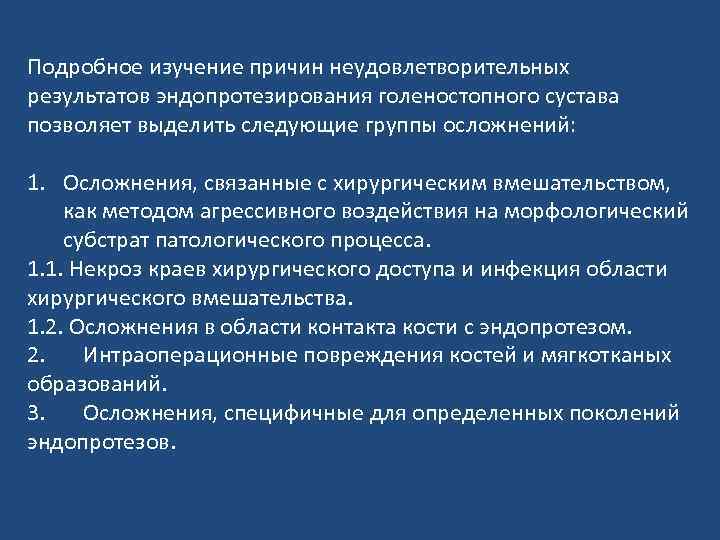 Подробное изучение причин неудовлетворительных результатов эндопротезирования голеностопного сустава позволяет выделить следующие группы осложнений:

1. Осложнения, связанные с хирургическим вмешательством, как методом агрессивного воздействия на морфологический субстрат патологического процесса.
1.1. Некроз краев хирургического доступа и инфекция области хирургического вмешательства.
1.2. Осложнения в области контакта кости с эндопротезом.
2. Интраоперационные повреждения костей и мягкотканых образований.
3. Осложнения, специфичные для определенных поколений эндопротезов.